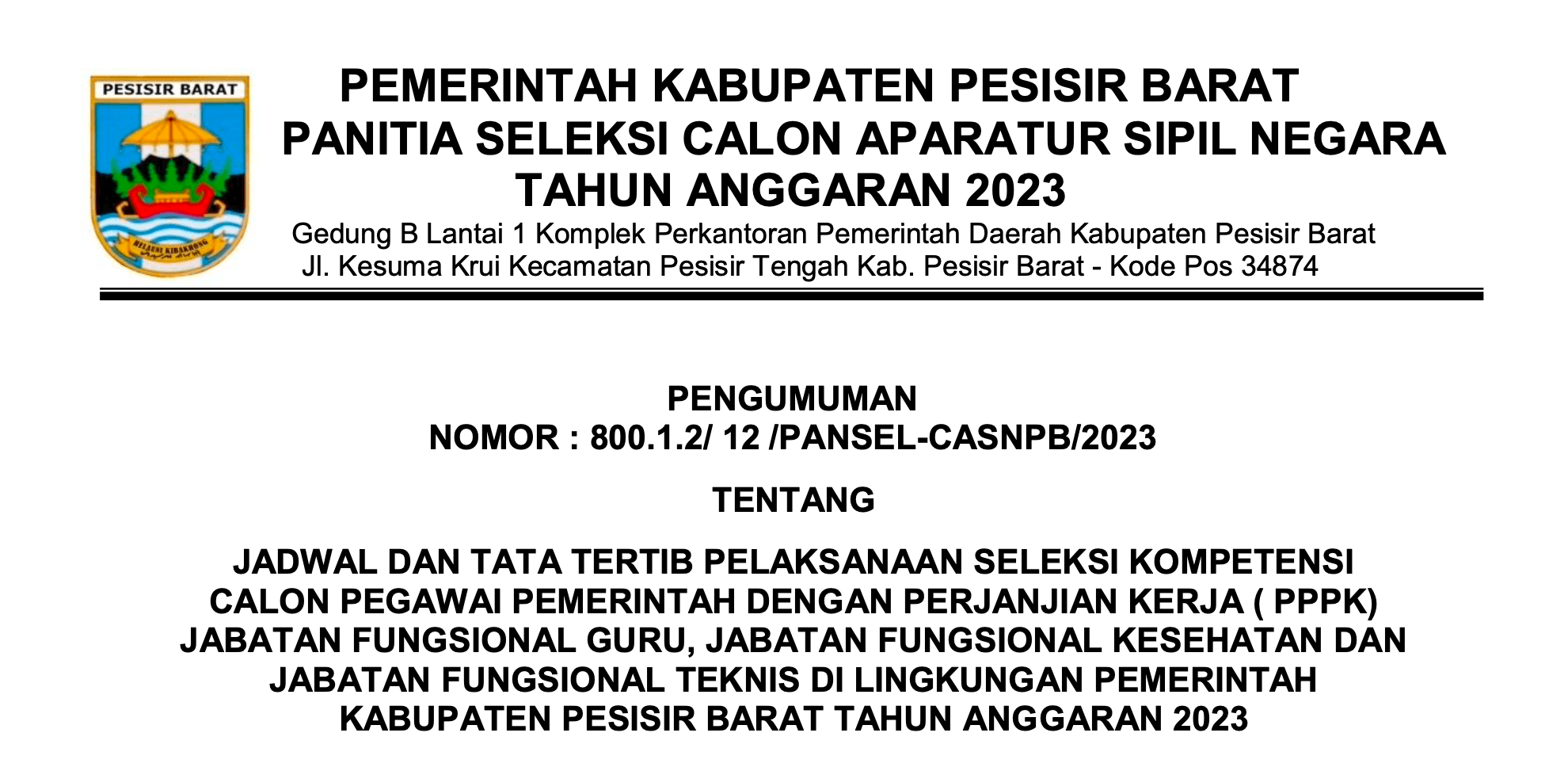 PESISIR BARAT

PEMERINTAH KABUPATEN PESISIR BARAT
PANITIA SELEKSI CALON APARATUR SIPIL NEGARA
TAHUN ANGGARAN 2023
Gedung B Lantai 1 Komplek Perkantoran Pemerintah Daerah Kabupaten Pesisir Barat
Jl. Kesuma Krui Kecamatan Pesisir Tengah Kab. Pesisir Barat - Kode Pos 34874

PENGUMUMAN
NOMOR : 800.1.2/ 12 /PANSEL-CASNPB/2023

TENTANG

JADWAL DAN TATA TERTIB PELAKSANAAN SELEKSI KOMPETENSI CALON PEGAWAI PEMERINTAH DENGAN PERJANJIAN KERJA ( PPPK) JABATAN FUNGSIONAL GURU, JABATAN FUNGSIONAL KESEHATAN DAN JABATAN FUNGSIONAL TEKNIS DI LINGKUNGAN PEMERINTAH KABUPATEN PESISIR BARAT TAHUN ANGGARAN 2023